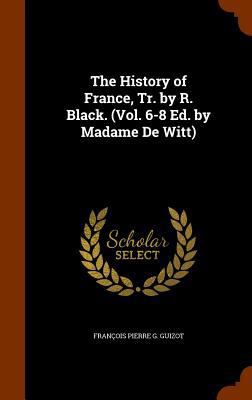 The History of France, Tr. by R. Black. (Vol. 6-8 Ed. by Madame De Witt)

Scholar SELECT

FRANÇOIS PIERRE G. GUIZOT